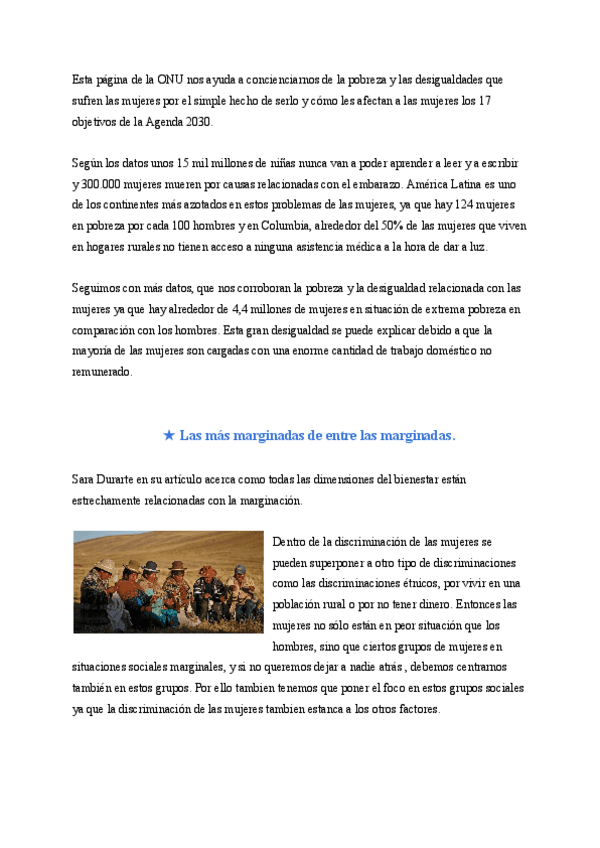 Esta página de la ONU nos ayuda a concienciarnos de la pobreza y las desigualdades que sufren las mujeres por el simple hecho de serlo y cómo les afectan a las mujeres los 17 objetivos de la Agenda 2030.

Según los datos unos 15 mil millones de niñas nunca van a poder aprender a leer y a escribir y 300.000 mujeres mueren por causas relacionadas con el embarazo. América Latina es uno de los continentes más azotados en estos problemas de las mujeres, ya que hay 124 mujeres en pobreza por cada 100 hombres y en Columbia, alrededor del 50% de las mujeres que viven en hogares rurales no tienen acceso a ninguna asistencia médica a la hora de dar a luz.

Seguimos con más datos, que nos corroboran la pobreza y la desigualdad relacionada con las mujeres ya que hay alrededor de 4,4 millones de mujeres en situación de extrema pobreza en comparación con los hombres. Esta gran desigualdad se puede explicar debido a que la mayoría de las mujeres son cargadas con una enorme cantidad de trabajo doméstico no remunerado.

★ Las más marginadas de entre las marginadas.

Sara Duarte en su artículo acerca como todas las dimensiones del bienestar están estrechamente relacionadas con la marginación.

Dentro de la discriminación de las mujeres se pueden superponer a otro tipo de discriminaciones como las discriminaciones étnicos, por vivir en una población rural o por no tener dinero. Entonces las mujeres no sólo están en peor situación que los hombres, sino que ciertos grupos de mujeres en situaciones sociales marginales, y si no queremos dejar a nadie atrás , debemos centrarnos también en estos grupos. Por ello tambien tenemos que poner el foco en estos grupos sociales ya que la discriminación de las mujeres tambien estanca a los otros factores.